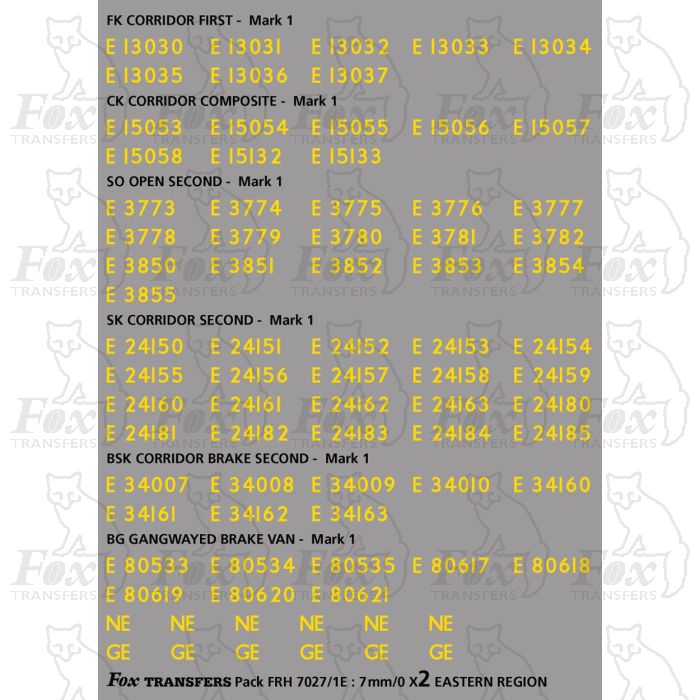 FK CORRIDOR FIRST - Mark 1
E 13030 E 13031 E 13032 E 13033 E 13034
E 13035 E 13036 E 13037
CK CORRIDOR COMPOSITE - Mark 1
E 15053 E 15054 E 15055 E 15056 E 15057
E 15058 E 15132 E 15133
SO OPEN SECOND - Mark 1
E 3773 E 3774 E 3775 E 3776 E 3777
E 3778 E 3779 E 3780 E 3781 E 3782
E 3850 E 3851 E 3852 E 3853 E 3854
E 3855
SK CORRIDOR SECOND - Mark 1
E 24150 E 24151 E 24152 E 24153 E 24154
E 24155 E 24156 E 24157 E 24158 E 24159
E 24160 E 24161 E 24162 E 24163 E 24180
E 24181 E 24182 E 24183 E 24184 E 24185
BSK CORRIDOR BRAKE SECOND - Mark 1
E 34007 E 34008 E 34009 E 34010 E 34160
E 34161 E 34162 E 34163
BG GANGWAYED BRAKE VAN - Mark 1
E 80533 E 80534 E 80535 E 80617 E 80618
E 80619 E 80620 E 80621
NE NE NE NE NE NE
GE GE GE GE GE GE
Fox TRANSFERS Pack FRH 7027/1E : 7mm/0 x2 EASTERN REGION

Fox TRANSFERS